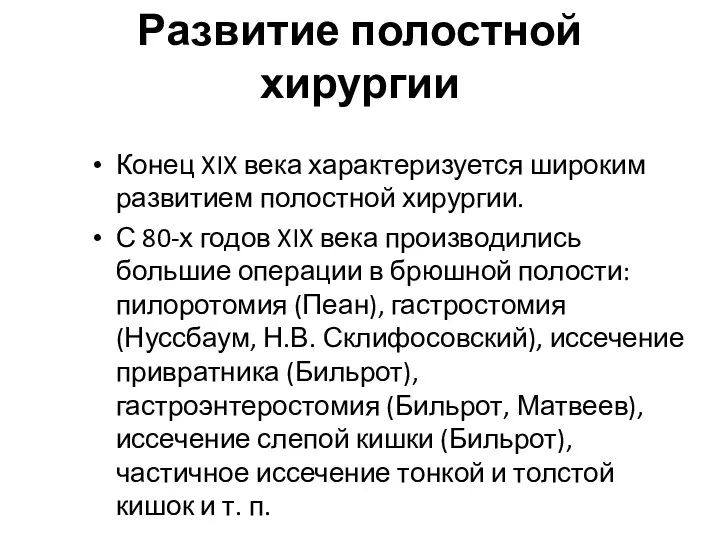 Развитие полостной хирургии

• Конец XIX века характеризуется широким развитием полостной хирургии.
• С 80-х годов XIX века производились большие операции в брюшной полости: пилоротомия (Пеан), гастростомия (Нуссбаум, Н.В. Склифосовский), иссечение привратника (Бильрот), гастроэнтеростомия (Бильрот, Матвеев), иссечение слепой кишки (Бильрот), частичное иссечение тонкой и толстой кишок и т. п.